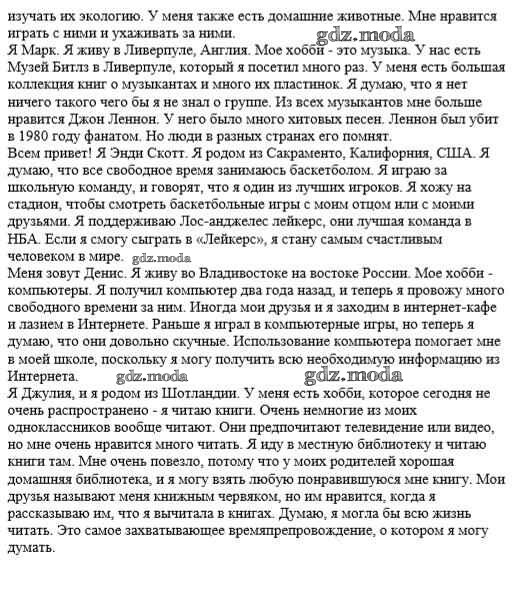 изучать их экологию. У меня также есть домашние животные. Мне нравится играть с ними и ухаживать за ними.
gdz.moda
Я Марк. Я живу в Ливерпуле, Англия. Мое хобби - это музыка. У нас есть Музей Битлз в Ливерпуле, который я посетил много раз. У меня есть большая коллекция книг о музыкантах и много их пластинок. Я думаю, что я нет ничего такого чего бы я не знал о группе. Из всех музыкантов мне больше нравится Джон Леннон. У него было много хитовых песен. Леннон был убит в 1980 году фанатом. Но люди в разных странах его помнят.
Всем привет! Я Энди Скотт. Я родом из Сакраменто, Калифорния, США. Я думаю, что все свободное время занимаюсь баскетболом. Я играю за школьную команду, и говорят, что я один из лучших игроков. Я хожу на стадион, чтобы смотреть баскетбольные игры с моим отцом или с моими друзьями. Я поддерживаю Лос-анджелес лейкерс, они лучшая команда в НБА. Если я смогу сыграть в «Лейкерс», я стану самым счастливым человеком в мире. gdz.moda
Меня зовут Денис. Я живу во Владивостоке на востоке России. Мое хобби - компьютеры. Я получил компьютер два года назад, и теперь я провожу много свободного времени за ним. Иногда мои друзья и я заходим в интернет-кафе и лазием в Интернете. Раньше я играл в компьютерные игры, но теперь я думаю, что они довольно скучные. Использование компьютера помогает мне в моей школе, поскольку я могу получить всю необходимую информацию из Интернета. gdz.moda gdz.moda
Я Джулия, и я родом из Шотландии. У меня есть хобби, которое сегодня не очень распространено - я читаю книги. Очень немногие из моих одноклассников вообще читают. Они предпочитают телевидение или видео, но мне очень нравится много читать. Я иду в местную библиотеку и читаю книги там. Мне очень повезло, потому что у моих родителей хорошая домашняя библиотека, и я могу взять любую понравившуюся мне книгу. Мои друзья называют меня книжным червяком, но им нравится, когда я рассказываю им, что я вычитала в книгах. Думаю, я могла бы всю жизнь читать. Это самое захватывающее времяпрепровождение, о котором я могу думать.